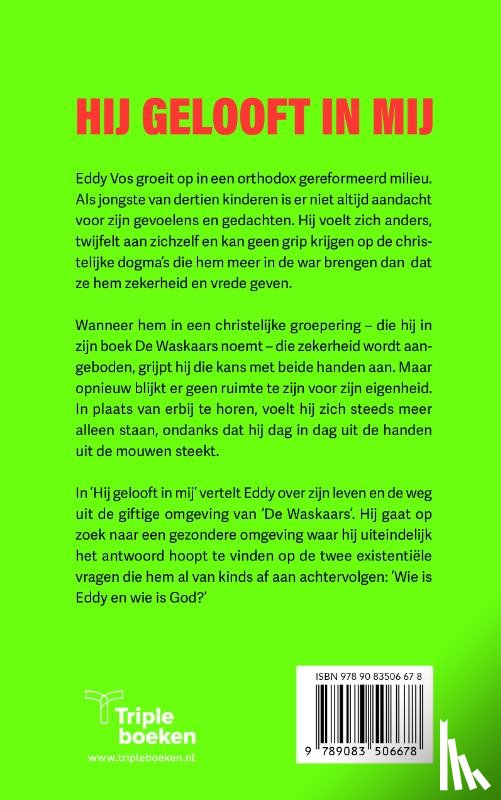 HIJ GELOOFT IN MIJ

Eddy Vos groeit op in een orthodox gereformeerd milieu. Als jongste van dertien kinderen is er niet altijd aandacht voor zijn gevoelens en gedachten. Hij voelt zich anders, twijfelt aan zichzelf en kan geen grip krijgen op de christelijke dogma's die hem meer in de war brengen dan dat ze hem zekerheid en vrede geven.

Wanneer hem in een christelijke groepering – die hij in zijn boek De Waskaars noemt – die zekerheid wordt aangeboden, grijpt hij die kans met beide handen aan. Maar opnieuw blijkt er geen ruimte te zijn voor zijn eigenheid. In plaats van erbij te horen, voelt hij zich steeds meer alleen staan, ondanks dat hij dag in dag uit de handen uit de mouwen steekt.

In 'Hij gelooft in mij' vertelt Eddy over zijn leven en de weg uit de giftige omgeving van 'De Waskaars'. Hij gaat op zoek naar een gezondere omgeving waar hij uiteindelijk het antwoord hoopt te vinden op de twee existentiële vragen die hem al van kinds af aan achtervolgen: 'Wie is Eddy en wie is God?'

Triple boeken
www.tripleboeken.nl

ISBN 978 90 83506 67 8
9 789083 506678